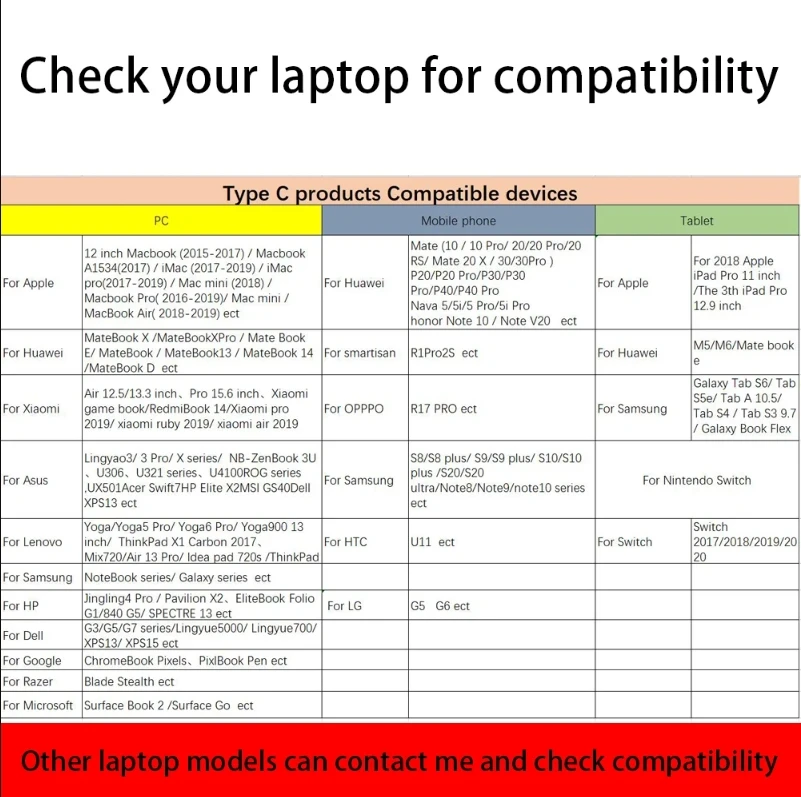 Check your laptop for compatibility

Type C products Compatible devices

| PC | | Mobile phone | | Tablet | |
|---|---|---|---|---|---|
| For Apple | 12 inch Macbook (2015-2017) / Macbook A1534(2017) / iMac (2017-2019) / iMac pro(2017-2019) / Mac mini (2018) / Macbook Pro( 2016-2019)/ Mac mini / MacBook Air( 2018-2019) ect | For Huawei | Mate (10 / 10 Pro/ 20/20 Pro/20 RS/ Mate 20 X / 30/30Pro ) P20/P20 Pro/P30/P30 Pro/P40/P40 Pro Nava 5/5i/5 Pro/5i Pro honor Note 10 / Note V20 ect | For Apple | For 2018 Apple iPad Pro 11 inch /The 3th iPad Pro 12.9 inch |
| For Huawei | MateBook X /MateBookXPro / Mate Book E/ MateBook / MateBook13 / MateBook 14 /MateBook D ect | For smartisan | R1Pro2S ect | For Huawei | M5/M6/Mate book e |
| For Xiaomi | Air 12.5/13.3 inch、Pro 15.6 inch、Xiaomi game book/RedmiBook 14/Xiaomi pro 2019/ xiaomi ruby 2019/ xiaomi air 2019 | For OPPPO | R17 PRO ect | For Samsung | Galaxy Tab S6/ Tab S5e/ Tab A 10.5/ Tab S4 / Tab S3 9.7 / Galaxy Book Flex |
| For Asus | Lingyao3/ 3 Pro/ X series/ NB-ZenBook 3U 、U306、U321 series、U4100ROG series .UX501Acer Swift7HP Elite X2MSI GS40Dell XPS13 ect | For Samsung | S8/S8 plus/ S9/S9 plus/ S10/S10 plus /S20/S20 ultra/Note8/Note9/note10 series ect | For Nintendo Switch | |
| For Lenovo | Yoga/Yoga5 Pro/ Yoga6 Pro/ Yoga900 13 inch/ ThinkPad X1 Carbon 2017、Mix720/Air 13 Pro/ Idea pad 720s /ThinkPad | For HTC | U11 ect | For Switch | Switch 2017/2018/2019/2020 |
| For Samsung | NoteBook series/ Galaxy series ect | | | | |
| For HP | Jingling4 Pro / Pavilion X2、EliteBook Folio G1/840 G5/ SPECTRE 13 ect | For LG | G5 G6 ect | | |
| For Dell | G3/G5/G7 series/Lingyue5000/ Lingyue700/ XPS13/ XPS15 ect | | | | |
| For Google | ChromeBook Pixels、PixlBook Pen ect | | | | |
| For Razer | Blade Stealth ect | | | | |
| For Microsoft | Surface Book 2 /Surface Go ect | | | | |

Other laptop models can contact me and check compatibility